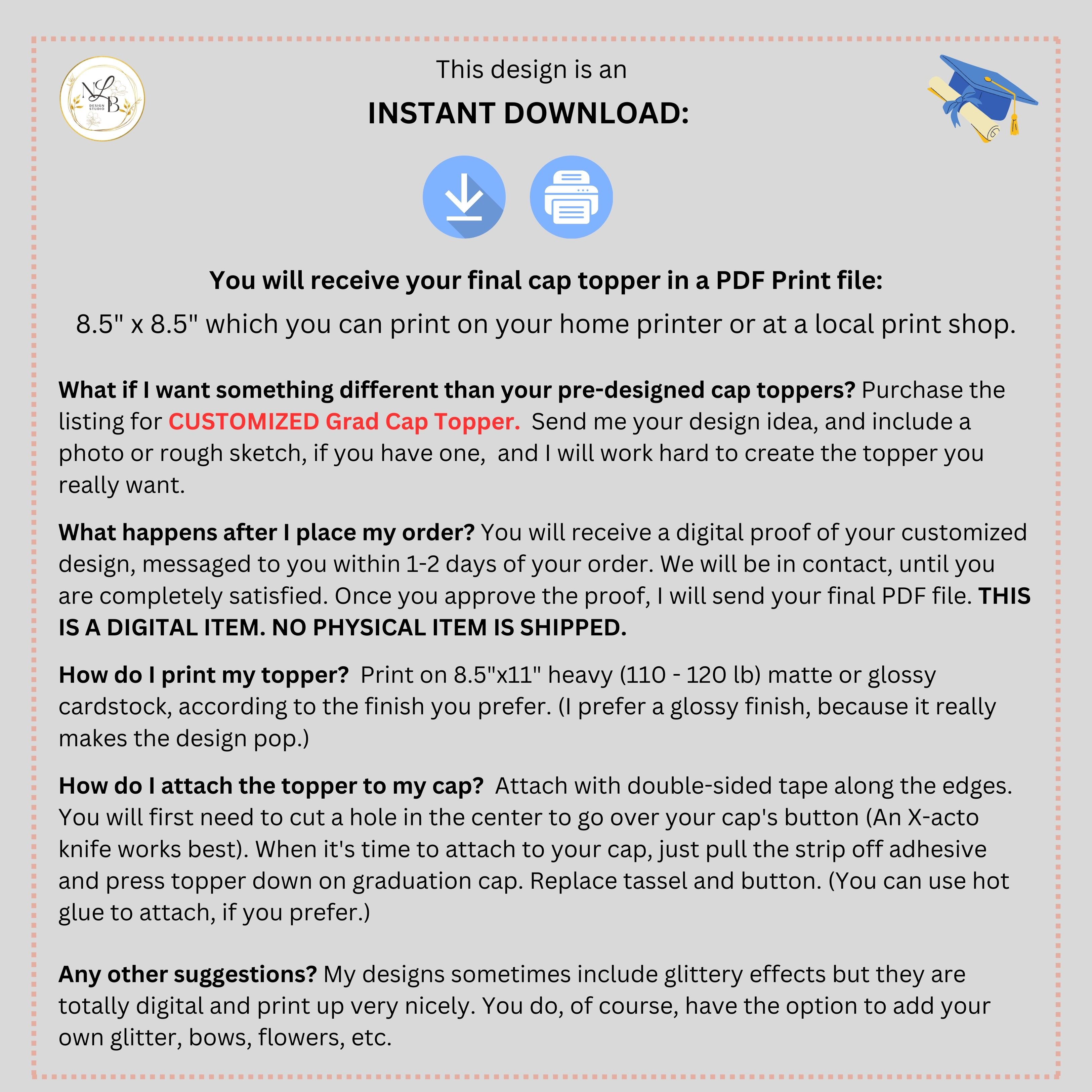 NLB DESIGN STUDIO

This design is an

INSTANT DOWNLOAD:

You will receive your final cap topper in a PDF Print file:

8.5" x 8.5" which you can print on your home printer or at a local print shop.

What if I want something different than your pre-designed cap toppers? Purchase the listing for CUSTOMIZED Grad Cap Topper. Send me your design idea, and include a photo or rough sketch, if you have one, and I will work hard to create the topper you really want.

What happens after I place my order? You will receive a digital proof of your customized design, messaged to you within 1-2 days of your order. We will be in contact, until you are completely satisfied. Once you approve the proof, I will send your final PDF file. THIS IS A DIGITAL ITEM. NO PHYSICAL ITEM IS SHIPPED.

How do I print my topper? Print on 8.5"x11" heavy (110 - 120 lb) matte or glossy cardstock, according to the finish you prefer. (I prefer a glossy finish, because it really makes the design pop.)

How do I attach the topper to my cap? Attach with double-sided tape along the edges. You will first need to cut a hole in the center to go over your cap's button (An X-acto knife works best). When it's time to attach to your cap, just pull the strip off adhesive and press topper down on graduation cap. Replace tassel and button. (You can use hot glue to attach, if you prefer.)

Any other suggestions? My designs sometimes include glittery effects but they are totally digital and print up very nicely. You do, of course, have the option to add your own glitter, bows, flowers, etc.